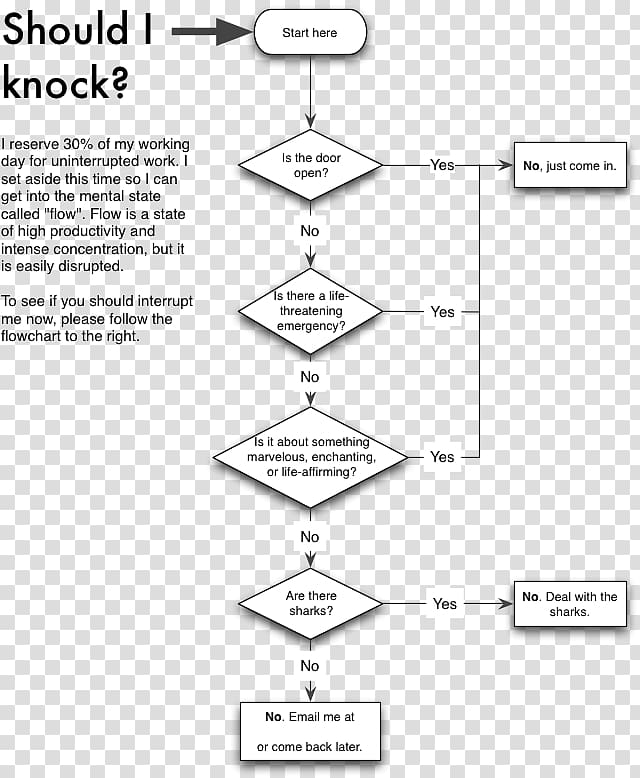 Should I knock?

I reserve 30% of my working day for uninterrupted work. I set aside this time so I can get into the mental state called "flow". Flow is a state of high productivity and intense concentration, but it is easily disrupted.

To see if you should interrupt me now, please follow the flowchart to the right.

Start here

Is the door open?

Yes

No, just come in.

No

Is there a life-threatening emergency?

Yes

No

Is it about something marvelous, enchanting, or life-affirming?

Yes

No

Are there sharks?

Yes

No. Deal with the sharks.

No

No. Email me at

or come back later.